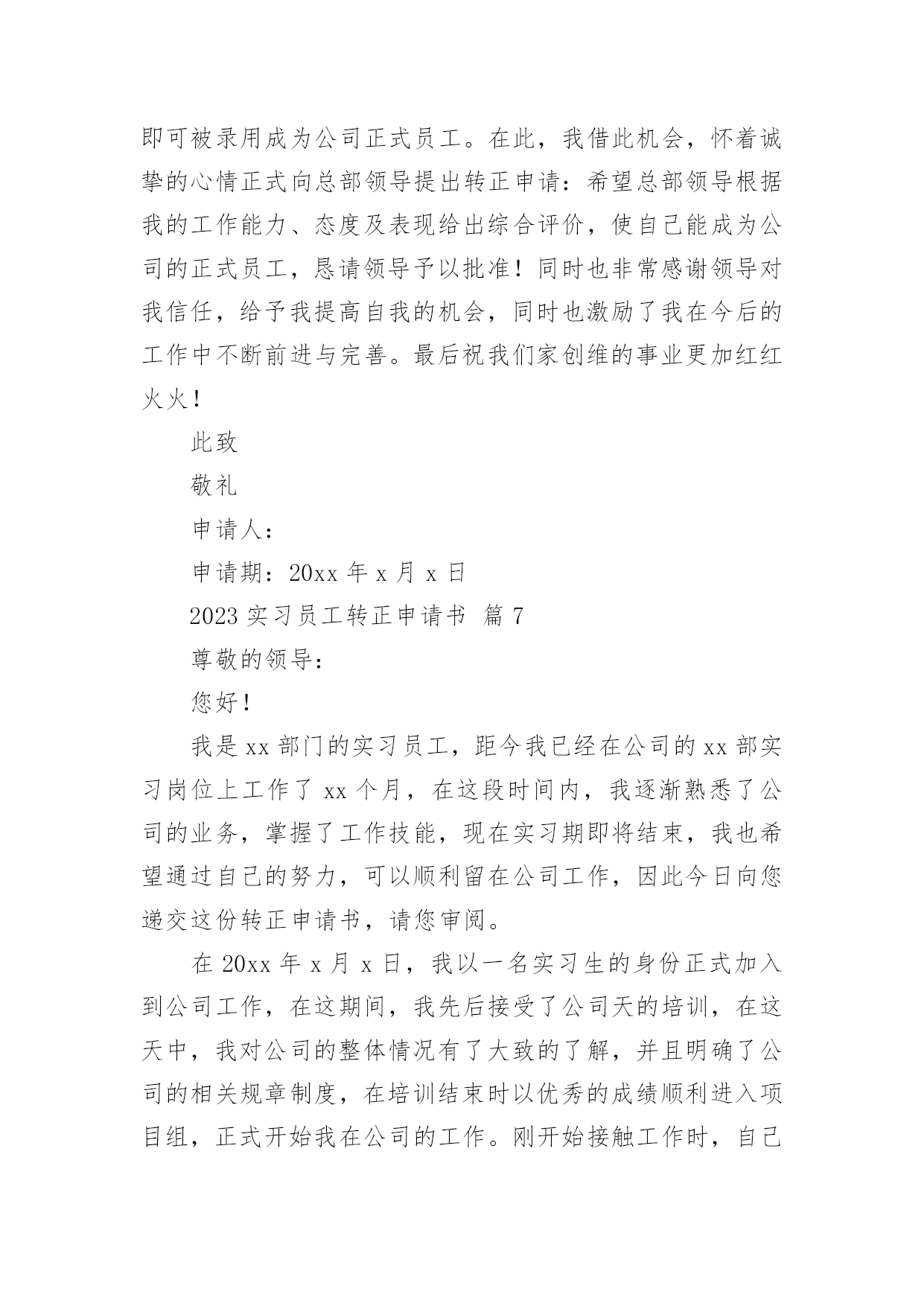 即可被录用成为公司正式员工。在此，我借此机会，怀着诚挚的心情正式向总部领导提出转正申请：希望总部领导根据我的工作能力、态度及表现给出综合评价，使自己能成为公司的正式员工，恳请领导予以批准！同时也非常感谢领导对我信任，给予我提高自我的机会，同时也激励了我在今后的工作中不断前进与完善。最后祝我们家创维的事业更加红红火火！

此致

敬礼

申请人：

申请期：20xx 年 x 月 x 日

2023 实习员工转正申请书 篇 7

尊敬的领导：

您好！

我是 xx 部门的实习员工，距今我已经在公司的 xx 部实习岗位上工作了 xx 个月，在这段时间内，我逐渐熟悉了公司的业务，掌握了工作技能，现在实习期即将结束，我也希望通过自己的努力，可以顺利留在公司工作，因此今日向您递交这份转正申请书，请您审阅。

在 20xx 年 x 月 x 日，我以一名实习生的身份正式加入到公司工作，在这期间，我先后接受了公司天的培训，在这天中，我对公司的整体情况有了大致的了解，并且明确了公司的相关规章制度，在培训结束时以优秀的成绩顺利进入项目组，正式开始我在公司的工作。刚开始接触工作时，自己